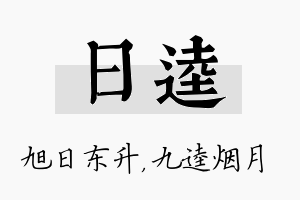 日逵

旭日东升，九逵烟月